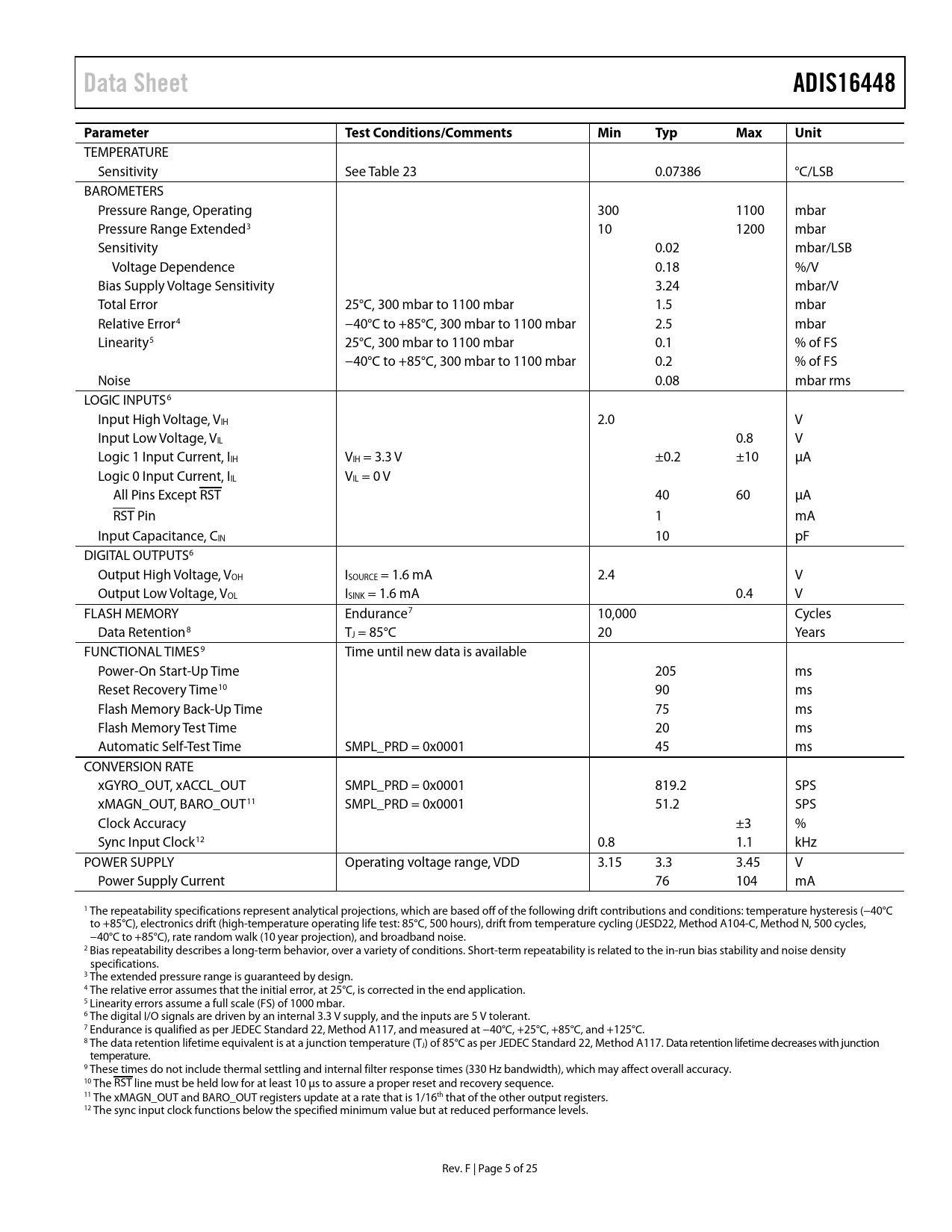 Data Sheet

ADIS16448

| Parameter | Test Conditions/Comments | Min | Typ | Max | Unit |
|---|---|---|---|---|---|
| TEMPERATURE | | | | | |
| Sensitivity | See Table 23 | | 0.07386 | | °C/LSB |
| BAROMETERS | | | | | |
| Pressure Range, Operating | | 300 | | 1100 | mbar |
| Pressure Range Extended$^3$ | | 10 | | 1200 | mbar |
| Sensitivity | | | 0.02 | | mbar/LSB |
| Voltage Dependence | | | 0.18 | | %/V |
| Bias Supply Voltage Sensitivity | | | 3.24 | | mbar/V |
| Total Error | 25°C, 300 mbar to 1100 mbar | | 1.5 | | mbar |
| Relative Error$^4$ | −40°C to +85°C, 300 mbar to 1100 mbar | | 2.5 | | mbar |
| Linearity$^5$ | 25°C, 300 mbar to 1100 mbar | | 0.1 | | % of FS |
| | −40°C to +85°C, 300 mbar to 1100 mbar | | 0.2 | | % of FS |
| Noise | | | 0.08 | | mbar rms |
| LOGIC INPUTS$^6$ | | | | | |
| Input High Voltage, $V_{IH}$ | | 2.0 | | | V |
| Input Low Voltage, $V_{IL}$ | | | | 0.8 | V |
| Logic 1 Input Current, $I_{IH}$ | $V_{IH}$ = 3.3 V | | ±0.2 | ±10 | μA |
| Logic 0 Input Current, $I_{IL}$ | $V_{IL}$ = 0 V | | | | |
| All Pins Except $\overline{RST}$ | | | 40 | 60 | μA |
| $\overline{RST}$ Pin | | | 1 | | mA |
| Input Capacitance, $C_{IN}$ | | | 10 | | pF |
| DIGITAL OUTPUTS$^6$ | | | | | |
| Output High Voltage, $V_{OH}$ | $I_{SOURCE}$ = 1.6 mA | 2.4 | | | V |
| Output Low Voltage, $V_{OL}$ | $I_{SINK}$ = 1.6 mA | | | 0.4 | V |
| FLASH MEMORY | Endurance$^7$ | 10,000 | | | Cycles |
| Data Retention$^8$ | $T_J$ = 85°C | 20 | | | Years |
| FUNCTIONAL TIMES$^9$ | Time until new data is available | | | | |
| Power-On Start-Up Time | | | 205 | | ms |
| Reset Recovery Time$^{10}$ | | | 90 | | ms |
| Flash Memory Back-Up Time | | | 75 | | ms |
| Flash Memory Test Time | | | 20 | | ms |
| Automatic Self-Test Time | SMPL_PRD = 0x0001 | | 45 | | ms |
| CONVERSION RATE | | | | | |
| xGYRO_OUT, xACCL_OUT | SMPL_PRD = 0x0001 | | 819.2 | | SPS |
| xMAGN_OUT, BARO_OUT$^{11}$ | SMPL_PRD = 0x0001 | | 51.2 | | SPS |
| Clock Accuracy | | | | ±3 | % |
| Sync Input Clock$^{12}$ | | 0.8 | | 1.1 | kHz |
| POWER SUPPLY | Operating voltage range, VDD | 3.15 | 3.3 | 3.45 | V |
| Power Supply Current | | | 76 | 104 | mA |

$^1$ The repeatability specifications represent analytical projections, which are based off of the following drift contributions and conditions: temperature hysteresis (−40°C to +85°C), electronics drift (high-temperature operating life test: 85°C, 500 hours), drift from temperature cycling (JESD22, Method A104-C, Method N, 500 cycles, −40°C to +85°C), rate random walk (10 year projection), and broadband noise.
$^2$ Bias repeatability describes a long-term behavior, over a variety of conditions. Short-term repeatability is related to the in-run bias stability and noise density specifications.
$^3$ The extended pressure range is guaranteed by design.
$^4$ The relative error assumes that the initial error, at 25°C, is corrected in the end application.
$^5$ Linearity errors assume a full scale (FS) of 1000 mbar.
$^6$ The digital I/O signals are driven by an internal 3.3 V supply, and the inputs are 5 V tolerant.
$^7$ Endurance is qualified as per JEDEC Standard 22, Method A117, and measured at −40°C, +25°C, +85°C, and +125°C.
$^8$ The data retention lifetime equivalent is at a junction temperature ($T_J$) of 85°C as per JEDEC Standard 22, Method A117. Data retention lifetime decreases with junction temperature.
$^9$ These times do not include thermal settling and internal filter response times (330 Hz bandwidth), which may affect overall accuracy.
$^{10}$ The $\overline{RST}$ line must be held low for at least 10 μs to assure a proper reset and recovery sequence.
$^{11}$ The xMAGN_OUT and BARO_OUT registers update at a rate that is 1/16$^{th}$ that of the other output registers.
$^{12}$ The sync input clock functions below the specified minimum value but at reduced performance levels.

Rev. F | Page 5 of 25